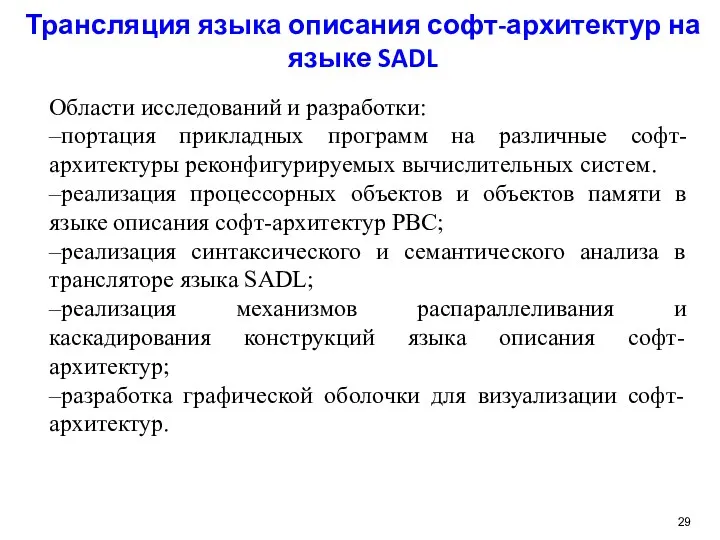 Трансляция языка описания софт-архитектур на языке SADL

Области исследований и разработки:
–портация прикладных программ на различные софт-архитектуры реконфигурируемых вычислительных систем.
–реализация процессорных объектов и объектов памяти в языке описания софт-архитектур РВС;
–реализация синтаксического и семантического анализа в трансляторе языка SADL;
–реализация механизмов распараллеливания и каскадирования конструкций языка описания софт-архитектур;
–разработка графической оболочки для визуализации софт-архитектур.

29